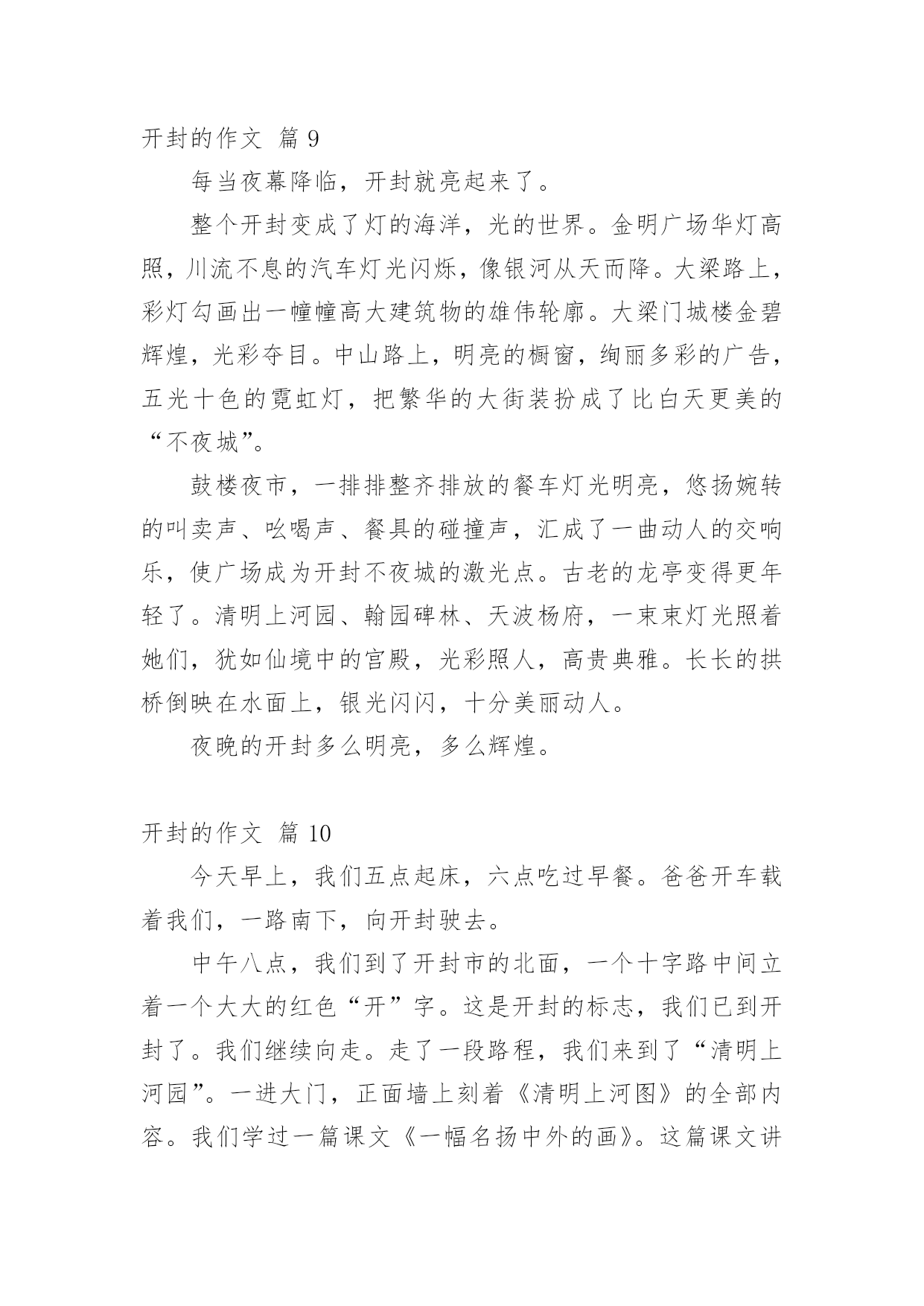 开封的作文 篇 9

每当夜幕降临，开封就亮起来了。

整个开封变成了灯的海洋，光的世界。金明广场华灯高照，川流不息的汽车灯光闪烁，像银河从天而降。大梁路上，彩灯勾画出一幢幢高大建筑物的雄伟轮廓。大梁门城楼金碧辉煌，光彩夺目。中山路上，明亮的橱窗，绚丽多彩的广告，五光十色的霓虹灯，把繁华的大街装扮成了比白天更美的“不夜城”。

鼓楼夜市，一排排整齐排放的餐车灯光明亮，悠扬婉转的叫卖声、吆喝声、餐具的碰撞声，汇成了一曲动人的交响乐，使广场成为开封不夜城的激光点。古老的龙亭变得更年轻了。清明上河园、翰园碑林、天波杨府，一束束灯光照着她们，犹如仙境中的宫殿，光彩照人，高贵典雅。长长的拱桥倒映在水面上，银光闪闪，十分美丽动人。

夜晚的开封多么明亮，多么辉煌。

开封的作文 篇 10

今天早上，我们五点起床，六点吃过早餐。爸爸开车载着我们，一路南下，向开封驶去。

中午八点，我们到了开封市的北面，一个十字路中间立着一个大大的红色“开”字。这是开封的标志，我们已到开封了。我们继续向走。走了一段路程，我们来到了“清明上河园”。一进大门，正面墙上刻着《清明上河图》的全部内容。我们学过一篇课文《一幅名扬中外的画》。这篇课文讲